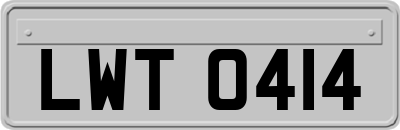 LWT 0414